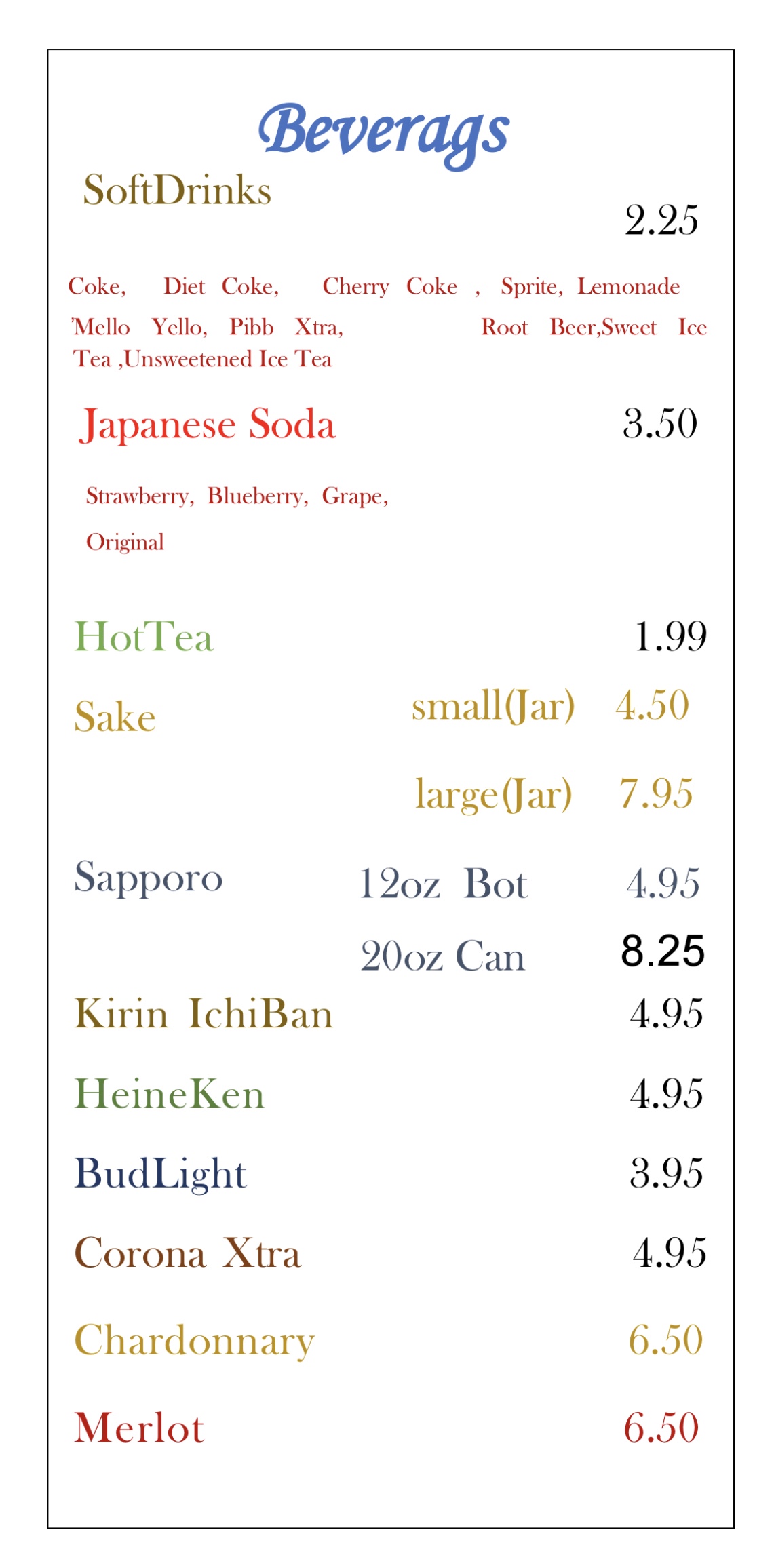 Beverags

SoftDrinks 2.25

Coke, Diet Coke, Cherry Coke , Sprite, Lemonade 'Mello Yello, Pibb Xtra, Root Beer,Sweet Ice Tea ,Unsweetened Ice Tea

Japanese Soda 3.50

Strawberry, Blueberry, Grape, Original

HotTea 1.99

Sake small(Jar) 4.50

large(Jar) 7.95

Sapporo 12oz Bot 4.95

20oz Can 8.25

Kirin IchiBan 4.95

HeineKen 4.95

BudLight 3.95

Corona Xtra 4.95

Chardonnary 6.50

Merlot 6.50